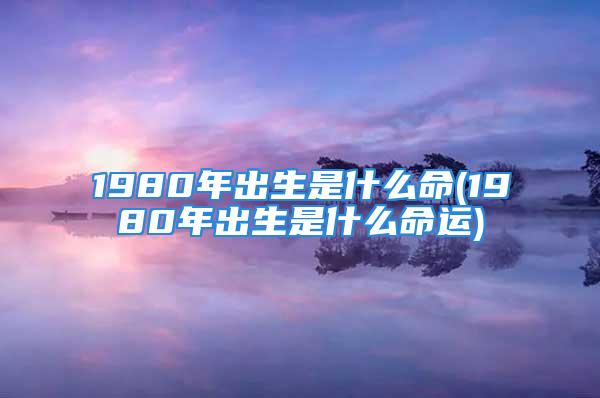 1980年出生是什么命(1980年出生是什么命运)